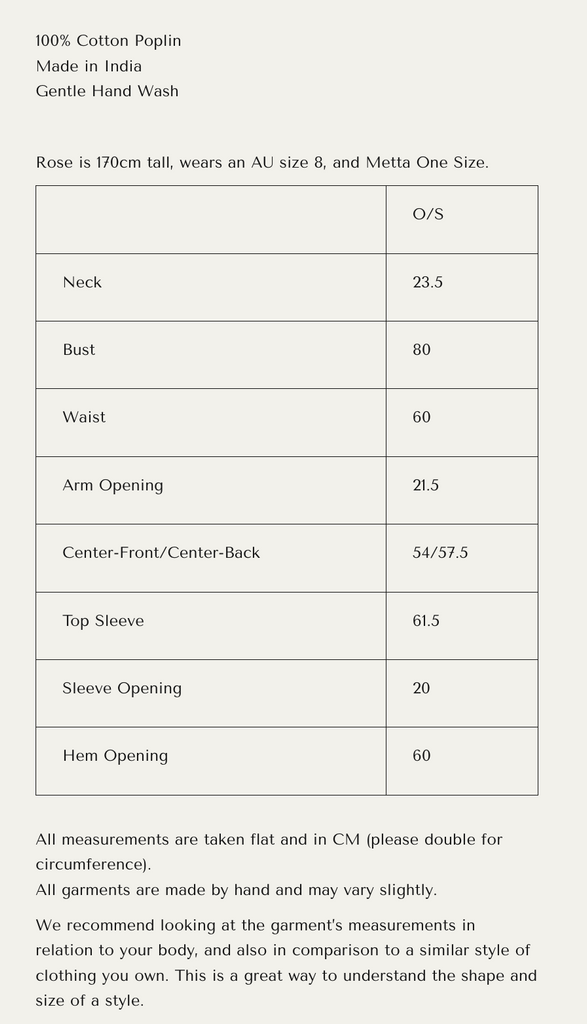 100% Cotton Poplin
Made in India
Gentle Hand Wash

Rose is 170cm tall, wears an AU size 8, and Metta One Size.

| | O/S |
|---|---|
| Neck | 23.5 |
| Bust | 80 |
| Waist | 60 |
| Arm Opening | 21.5 |
| Center-Front/Center-Back | 54/57.5 |
| Top Sleeve | 61.5 |
| Sleeve Opening | 20 |
| Hem Opening | 60 |

All measurements are taken flat and in CM (please double for circumference).
All garments are made by hand and may vary slightly.

We recommend looking at the garment's measurements in relation to your body, and also in comparison to a similar style of clothing you own. This is a great way to understand the shape and size of a style.